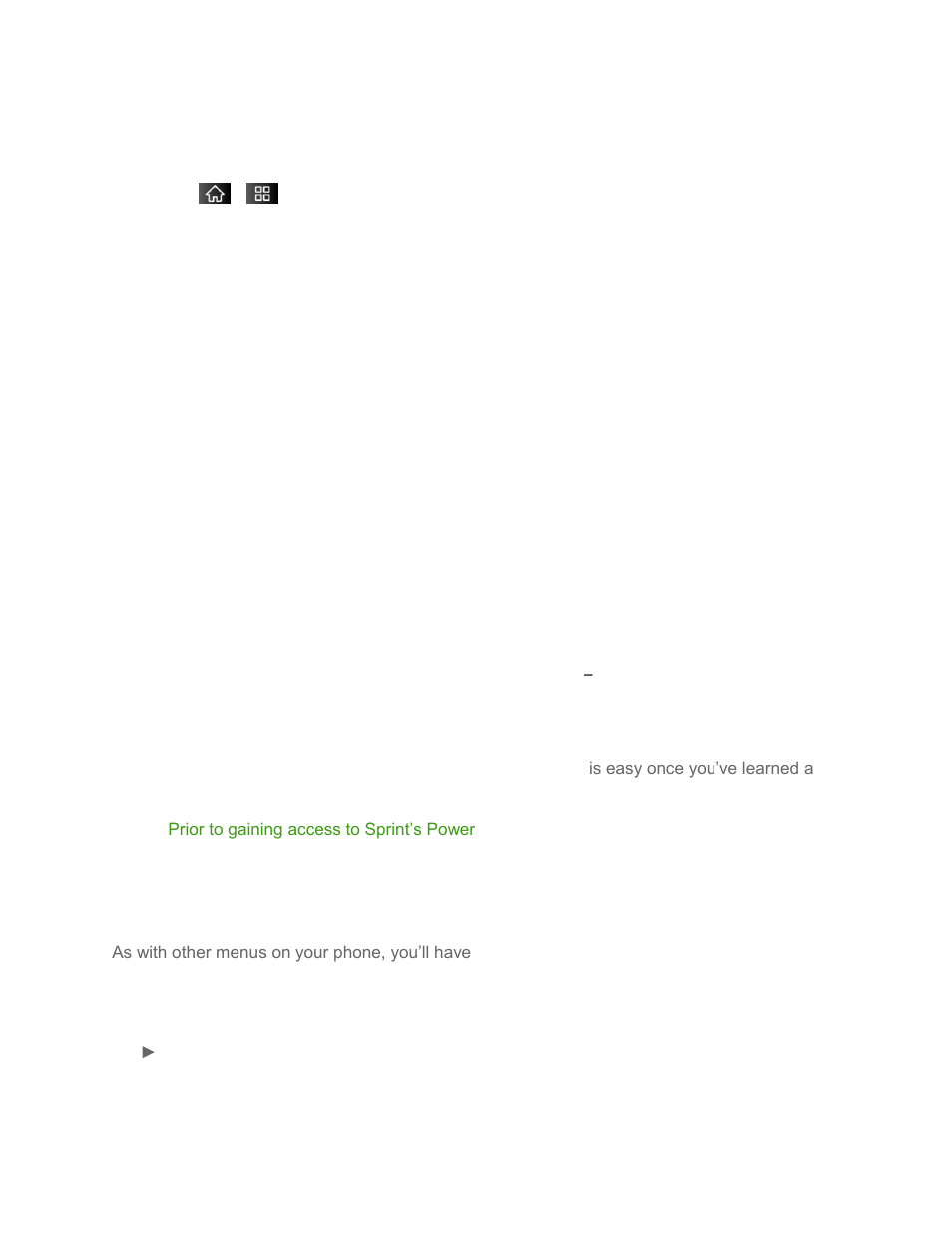 –

is easy once you've learned a

Prior to gaining access to Sprint's Power

As with other menus on your phone, you'll have

►